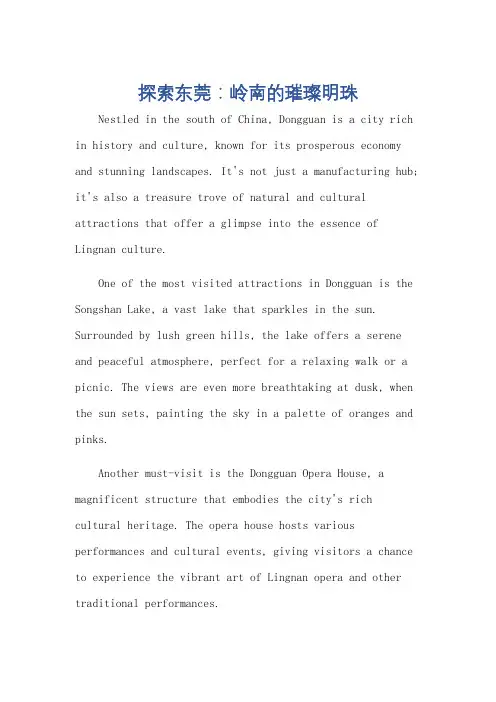 探索东莞：岭南的璀璨明珠

Nestled in the south of China, Dongguan is a city rich in history and culture, known for its prosperous economy and stunning landscapes. It's not just a manufacturing hub; it's also a treasure trove of natural and cultural attractions that offer a glimpse into the essence of Lingnan culture.

One of the most visited attractions in Dongguan is the Songshan Lake, a vast lake that sparkles in the sun. Surrounded by lush green hills, the lake offers a serene and peaceful atmosphere, perfect for a relaxing walk or a picnic. The views are even more breathtaking at dusk, when the sun sets, painting the sky in a palette of oranges and pinks.

Another must-visit is the Dongguan Opera House, a magnificent structure that embodies the city's rich cultural heritage. The opera house hosts various performances and cultural events, giving visitors a chance to experience the vibrant art of Lingnan opera and other traditional performances.